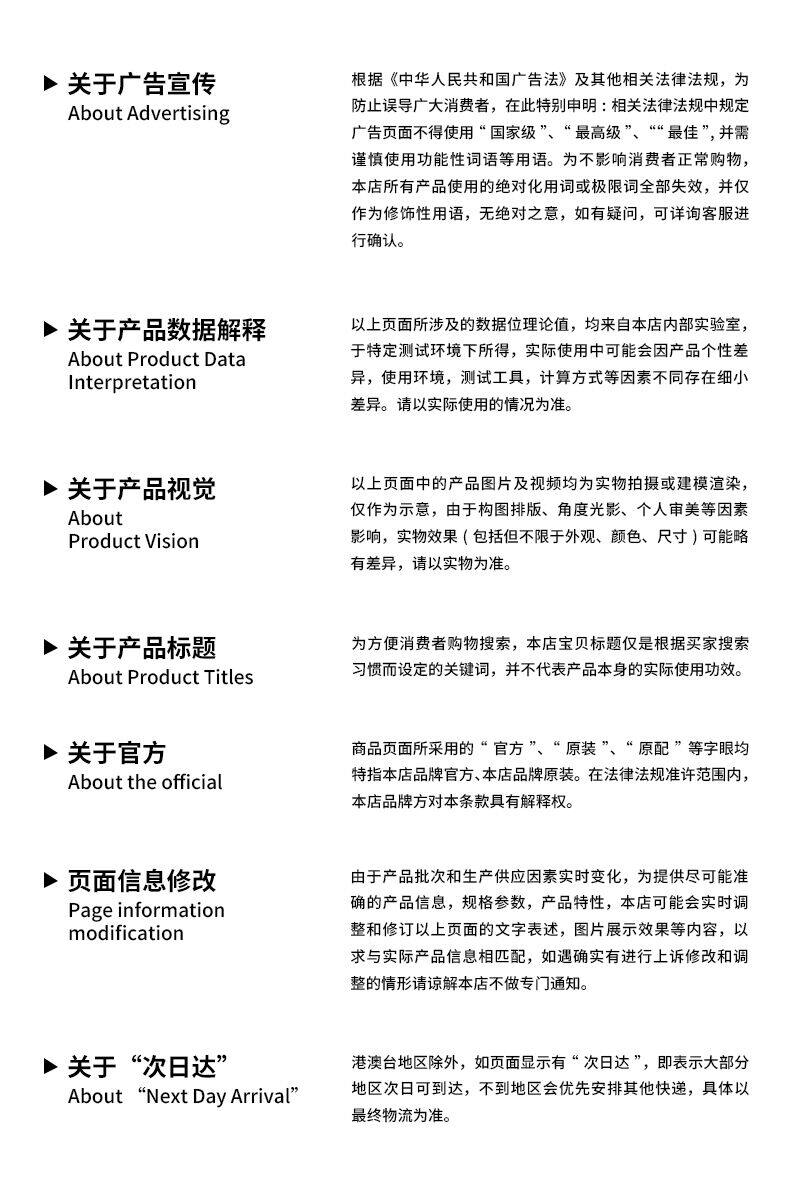 ▶ 关于广告宣传
About Advertising

根据《中华人民共和国广告法》及其他相关法律法规，为防止误导广大消费者，在此特别申明：相关法律法规中规定广告页面不得使用“国家级”、“最高级”、““最佳”，并需谨慎使用功能性词语等用语。为不影响消费者正常购物，本店所有产品使用的绝对化用词或极限词全部失效，并仅作为修饰性用语，无绝对之意，如有疑问，可详询客服进行确认。

▶ 关于产品数据解释
About Product Data Interpretation

以上页面所涉及的数据位理论值，均来自本店内部实验室，于特定测试环境下所得，实际使用中可能会因产品个性差异，使用环境，测试工具，计算方式等因素不同存在细小差异。请以实际使用的情况为准。

▶ 关于产品视觉
About Product Vision

以上页面中的产品图片及视频均为实物拍摄或建模渲染，仅作为示意，由于构图排版、角度光影、个人审美等因素影响，实物效果（包括但不限于外观、颜色、尺寸）可能略有差异，请以实物为准。

▶ 关于产品标题
About Product Titles

为方便消费者购物搜索，本店宝贝标题仅是根据买家搜索习惯而设定的关键词，并不代表产品本身的实际使用功效。

▶ 关于官方
About the official

商品页面所采用的“官方”、“原装”、“原配”等字眼均特指本店品牌官方、本店品牌原装。在法律法规准许范围内，本店品牌方对本条款具有解释权。

▶ 页面信息修改
Page information modification

由于产品批次和生产供应因素实时变化，为提供尽可能准确的产品信息，规格参数，产品特性，本店可能会实时调整和修订以上页面的文字表述，图片展示效果等内容，以求与实际产品信息相匹配，如遇确实有进行上诉修改和调整的情形请谅解本店不做专门通知。

▶ 关于“次日达”
About “Next Day Arrival”

港澳台地区除外，如页面显示有“次日达”，即表示大部分地区次日可到达，不到地区会优先安排其他快递，具体以最终物流为准。